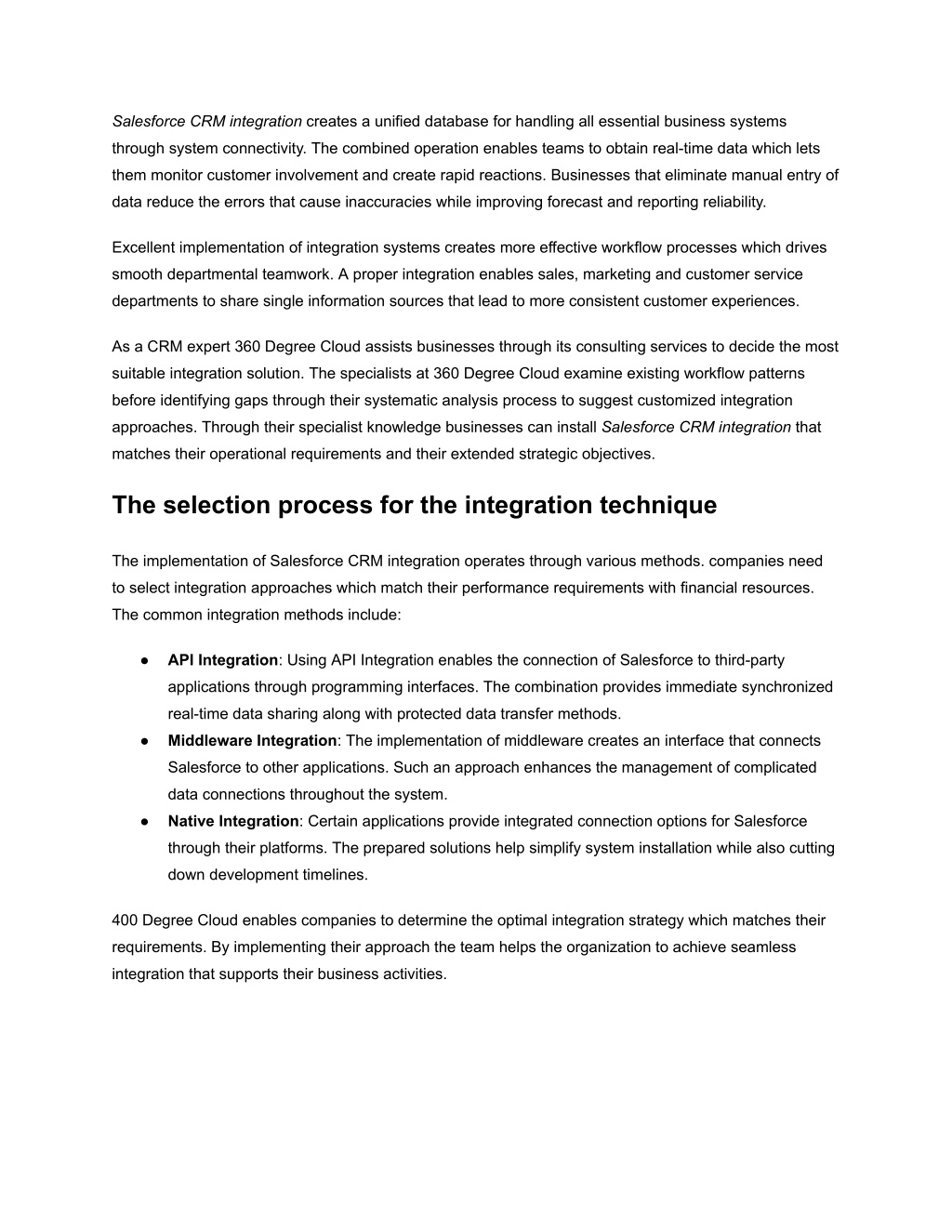 Salesforce CRM integration creates a unified database for handling all essential business systems through system connectivity. The combined operation enables teams to obtain real-time data which lets them monitor customer involvement and create rapid reactions. Businesses that eliminate manual entry of data reduce the errors that cause inaccuracies while improving forecast and reporting reliability.

Excellent implementation of integration systems creates more effective workflow processes which drives smooth departmental teamwork. A proper integration enables sales, marketing and customer service departments to share single information sources that lead to more consistent customer experiences.

As a CRM expert 360 Degree Cloud assists businesses through its consulting services to decide the most suitable integration solution. The specialists at 360 Degree Cloud examine existing workflow patterns before identifying gaps through their systematic analysis process to suggest customized integration approaches. Through their specialist knowledge businesses can install Salesforce CRM integration that matches their operational requirements and their extended strategic objectives.

The selection process for the integration technique

The implementation of Salesforce CRM integration operates through various methods. companies need to select integration approaches which match their performance requirements with financial resources. The common integration methods include:

● API Integration: Using API Integration enables the connection of Salesforce to third-party applications through programming interfaces. The combination provides immediate synchronized real-time data sharing along with protected data transfer methods.
● Middleware Integration: The implementation of middleware creates an interface that connects Salesforce to other applications. Such an approach enhances the management of complicated data connections throughout the system.
● Native Integration: Certain applications provide integrated connection options for Salesforce through their platforms. The prepared solutions help simplify system installation while also cutting down development timelines.

400 Degree Cloud enables companies to determine the optimal integration strategy which matches their requirements. By implementing their approach the team helps the organization to achieve seamless integration that supports their business activities.